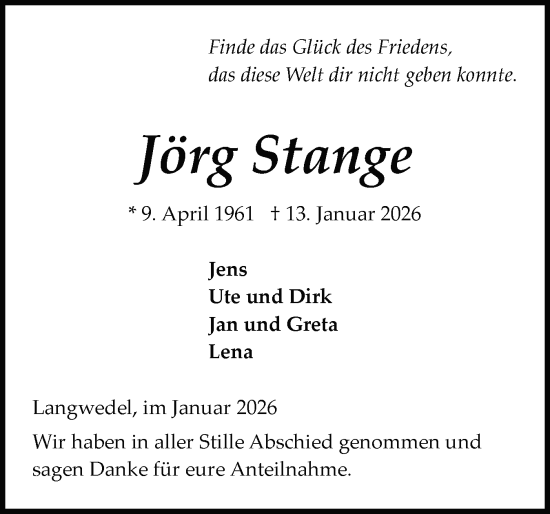 Finde das Glück des Friedens,
das diese Welt dir nicht geben konnte.

Jörg Stange

* 9. April 1961 † 13. Januar 2026

Jens
Ute und Dirk
Jan und Greta
Lena

Langwedel, im Januar 2026

Wir haben in aller Stille Abschied genommen und sagen Danke für eure Anteilnahme.